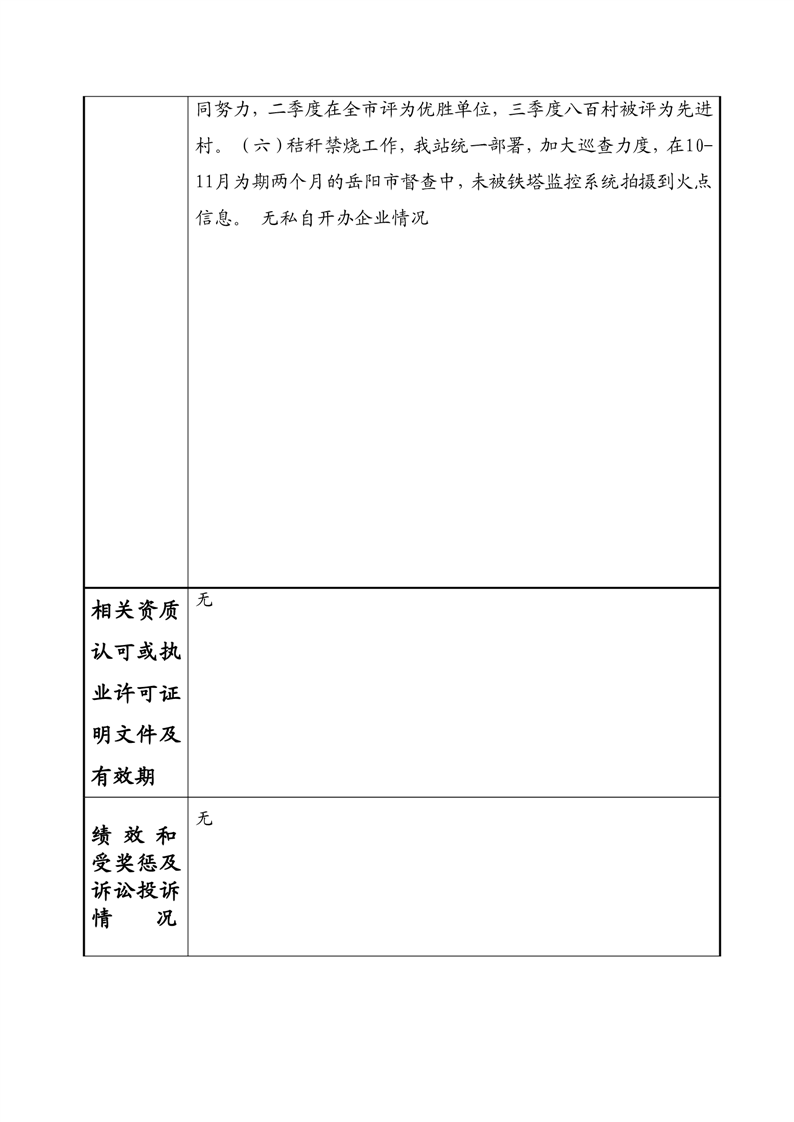 |  | 同努力，二季度在全市评为优胜单位，三季度八百村被评为先进村。（六）秸秆禁烧工作，我站统一部署，加大巡查力度，在10-11月为期两个月的岳阳市督查中，未被铁塔监控系统拍摄到火点信息。 无私自开办企业情况 |
|---|---|
| 相关资质认可或执业许可证明文件及有效期 | 无 |
| 绩效和受奖惩及诉讼投诉情况 | 无 |